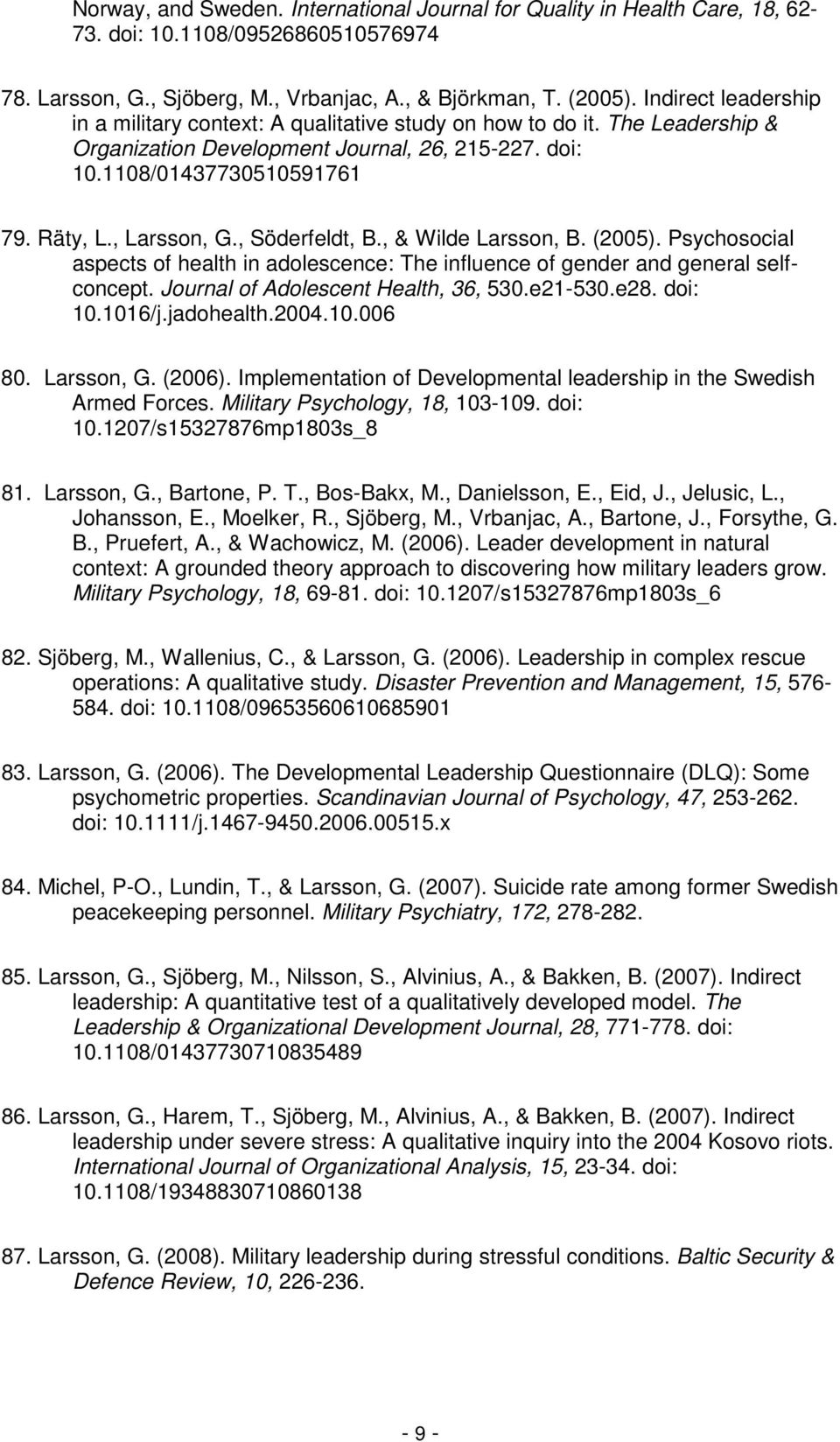 Norway, and Sweden. International Journal for Quality in Health Care, 18, 62-73. doi: 10.1108/09526860510576974

78. Larsson, G., Sjöberg, M., Vrbanjac, A., & Björkman, T. (2005). Indirect leadership in a military context: A qualitative study on how to do it. The Leadership & Organization Development Journal, 26, 215-227. doi: 10.1108/01437730510591761

79. Räty, L., Larsson, G., Söderfeldt, B., & Wilde Larsson, B. (2005). Psychosocial aspects of health in adolescence: The influence of gender and general self-concept. Journal of Adolescent Health, 36, 530.e21-530.e28. doi: 10.1016/j.jadohealth.2004.10.006

80. Larsson, G. (2006). Implementation of Developmental leadership in the Swedish Armed Forces. Military Psychology, 18, 103-109. doi: 10.1207/s15327876mp1803s_8

81. Larsson, G., Bartone, P. T., Bos-Bakx, M., Danielsson, E., Eid, J., Jelusic, L., Johansson, E., Moelker, R., Sjöberg, M., Vrbanjac, A., Bartone, J., Forsythe, G. B., Pruefert, A., & Wachowicz, M. (2006). Leader development in natural context: A grounded theory approach to discovering how military leaders grow. Military Psychology, 18, 69-81. doi: 10.1207/s15327876mp1803s_6

82. Sjöberg, M., Wallenius, C., & Larsson, G. (2006). Leadership in complex rescue operations: A qualitative study. Disaster Prevention and Management, 15, 576-584. doi: 10.1108/09653560610685901

83. Larsson, G. (2006). The Developmental Leadership Questionnaire (DLQ): Some psychometric properties. Scandinavian Journal of Psychology, 47, 253-262. doi: 10.1111/j.1467-9450.2006.00515.x

84. Michel, P-O., Lundin, T., & Larsson, G. (2007). Suicide rate among former Swedish peacekeeping personnel. Military Psychiatry, 172, 278-282.

85. Larsson, G., Sjöberg, M., Nilsson, S., Alvinius, A., & Bakken, B. (2007). Indirect leadership: A quantitative test of a qualitatively developed model. The Leadership & Organizational Development Journal, 28, 771-778. doi: 10.1108/01437730710835489

86. Larsson, G., Harem, T., Sjöberg, M., Alvinius, A., & Bakken, B. (2007). Indirect leadership under severe stress: A qualitative inquiry into the 2004 Kosovo riots. International Journal of Organizational Analysis, 15, 23-34. doi: 10.1108/19348830710860138

87. Larsson, G. (2008). Military leadership during stressful conditions. Baltic Security & Defence Review, 10, 226-236.

- 9 -